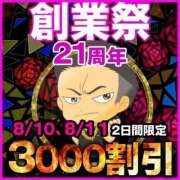 創業祭
21周年

8/10、8/11 2日間限定
3000割引